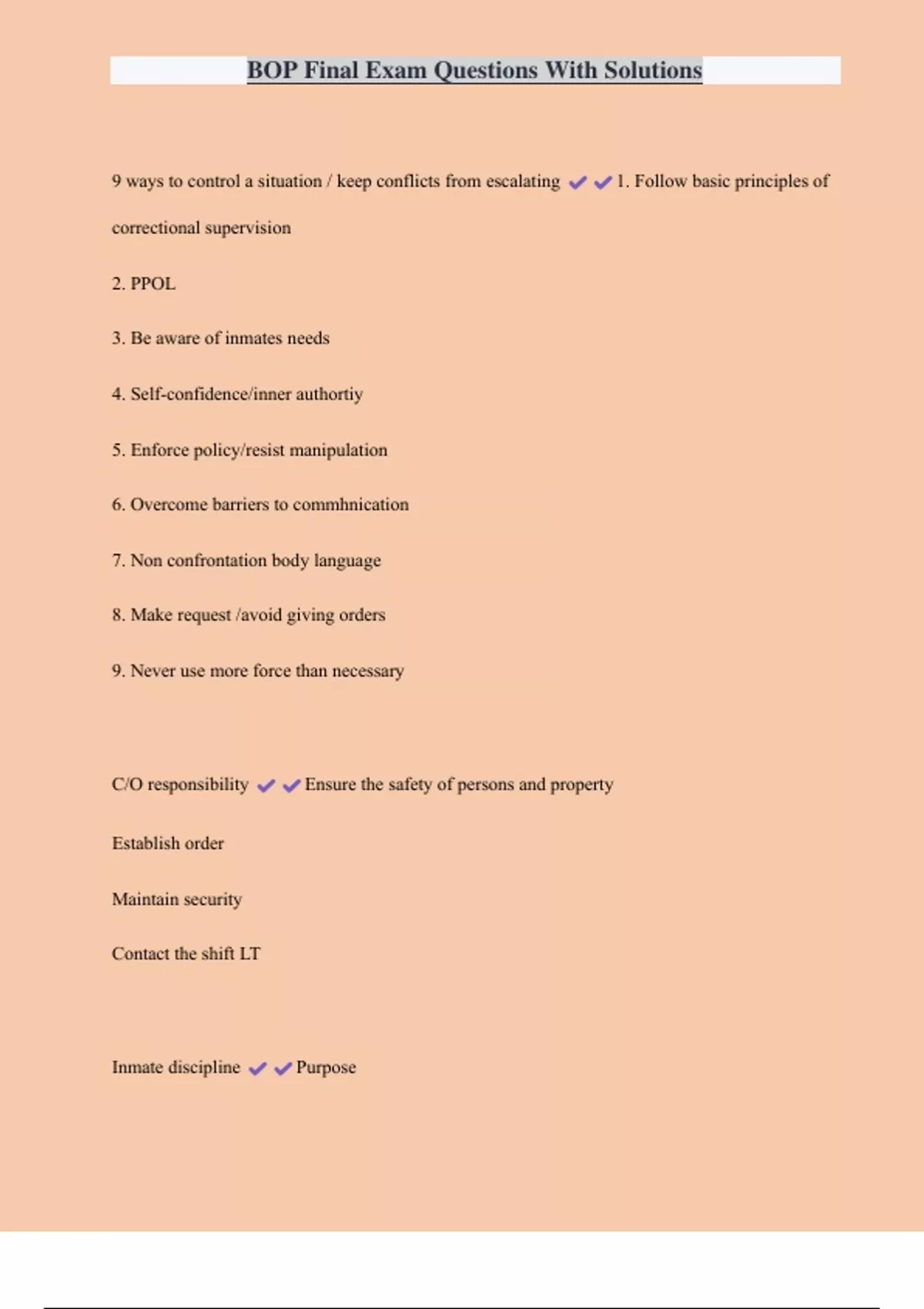 BOP Final Exam Questions With Solutions

9 ways to control a situation / keep conflicts from escalating ✔✔1. Follow basic principles of correctional supervision

2. PPOL

3. Be aware of inmates needs

4. Self-confidence/inner authortiy

5. Enforce policy/resist manipulation

6. Overcome barriers to commhnication

7. Non confrontation body language

8. Make request /avoid giving orders

9. Never use more force than necessary

C/O responsibility ✔✔Ensure the safety of persons and property

Establish order

Maintain security

Contact the shift LT

Inmate discipline ✔✔Purpose